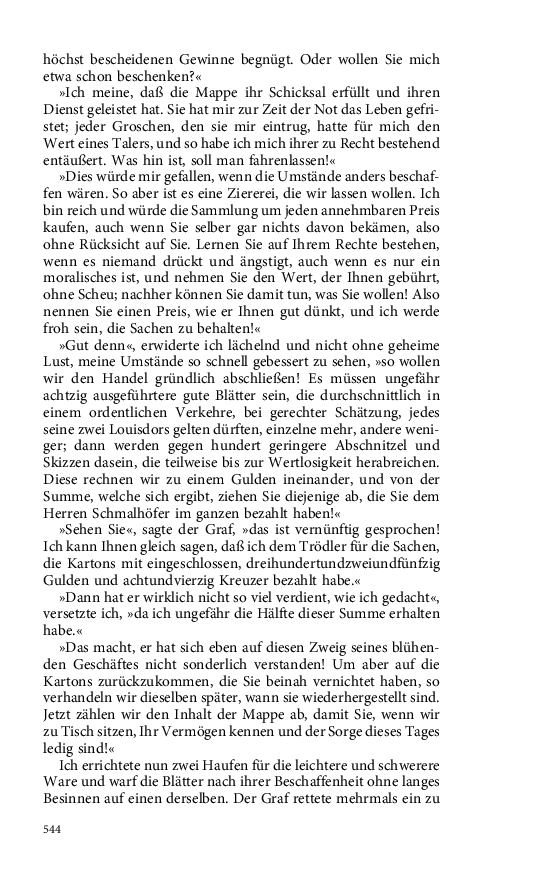 höchst bescheidenen Gewinne begnügt. Oder wollen Sie mich etwa schon beschenken?«

»Ich meine, daß die Mappe ihr Schicksal erfüllt und ihren Dienst geleistet hat. Sie hat mir zur Zeit der Not das Leben gefristet; jeder Groschen, den sie mir eintrug, hatte für mich den Wert eines Talers, und so habe ich mich ihrer zu Recht bestehend entäußert. Was hin ist, soll man fahrenlassen!«

»Dies würde mir gefallen, wenn die Umstände anders beschaffen wären. So aber ist es eine Ziererei, die wir lassen wollen. Ich bin reich und würde die Sammlung um jeden annehmbaren Preis kaufen, auch wenn Sie selber gar nichts davon bekämen, also ohne Rücksicht auf Sie. Lernen Sie auf Ihrem Rechte bestehen, wenn es niemand drückt und ängstigt, auch wenn es nur ein moralisches ist, und nehmen Sie den Wert, der Ihnen gebührt, ohne Scheu; nachher können Sie damit tun, was Sie wollen! Also nennen Sie einen Preis, wie er Ihnen gut dünkt, und ich werde froh sein, die Sachen zu behalten!«

»Gut denn«, erwiderte ich lächelnd und nicht ohne geheime Lust, meine Umstände so schnell gebessert zu sehen, »so wollen wir den Handel gründlich abschließen! Es müssen ungefähr achtzig ausgeführtere gute Blätter sein, die durchschnittlich in einem ordentlichen Verkehre, bei gerechter Schätzung, jedes seine zwei Louisdors gelten dürften, einzelne mehr, andere weniger; dann werden gegen hundert geringere Abschnitzel und Skizzen dasein, die teilweise bis zur Wertlosigkeit herabreichen. Diese rechnen wir zu einem Gulden ineinander, und von der Summe, welche sich ergibt, ziehen Sie diejenige ab, die Sie dem Herren Schmalhöfer im ganzen bezahlt haben!«

»Sehen Sie«, sagte der Graf, »das ist vernünftig gesprochen! Ich kann Ihnen gleich sagen, daß ich dem Trödler für die Sachen, die Kartons mit eingeschlossen, dreihundertundzweiundfünfzig Gulden und achtundvierzig Kreuzer bezahlt habe.«

»Dann hat er wirklich nicht so viel verdient, wie ich gedacht«, versetzte ich, »da ich ungefähr die Hälfte dieser Summe erhalten habe.«

»Das macht, er hat sich eben auf diesen Zweig seines blühenden Geschäftes nicht sonderlich verstanden! Um aber auf die Kartons zurückzukommen, die Sie beinah vernichtet haben, so verhandeln wir dieselben später, wann sie wiederhergestellt sind. Jetzt zählen wir den Inhalt der Mappe ab, damit Sie, wenn wir zu Tisch sitzen, Ihr Vermögen kennen und der Sorge dieses Tages ledig sind!«

Ich errichtete nun zwei Haufen für die leichtere und schwerere Ware und warf die Blätter nach ihrer Beschaffenheit ohne langes Besinnen auf einen derselben. Der Graf rettete mehrmals ein zu

544